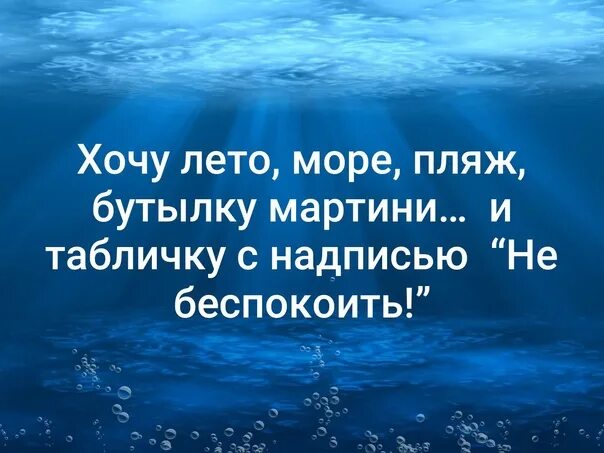 Хочу лето, море, пляж, бутылку мартини… и табличку с надписью “Не беспокоить!”